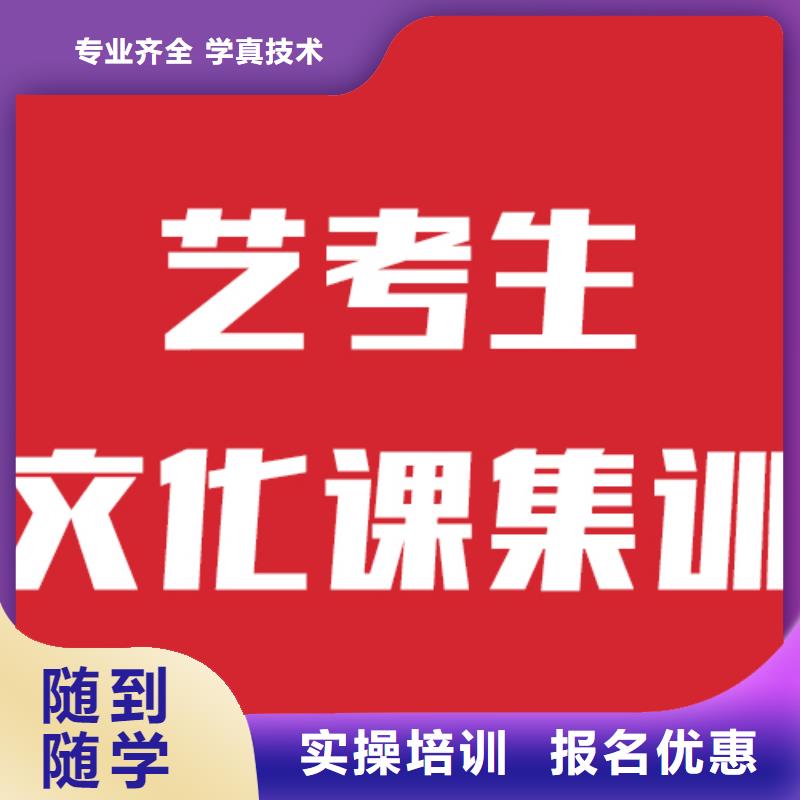 专业齐全 学真技术

艺考生

文化课集训

随到
随学

实操培训 报名优惠